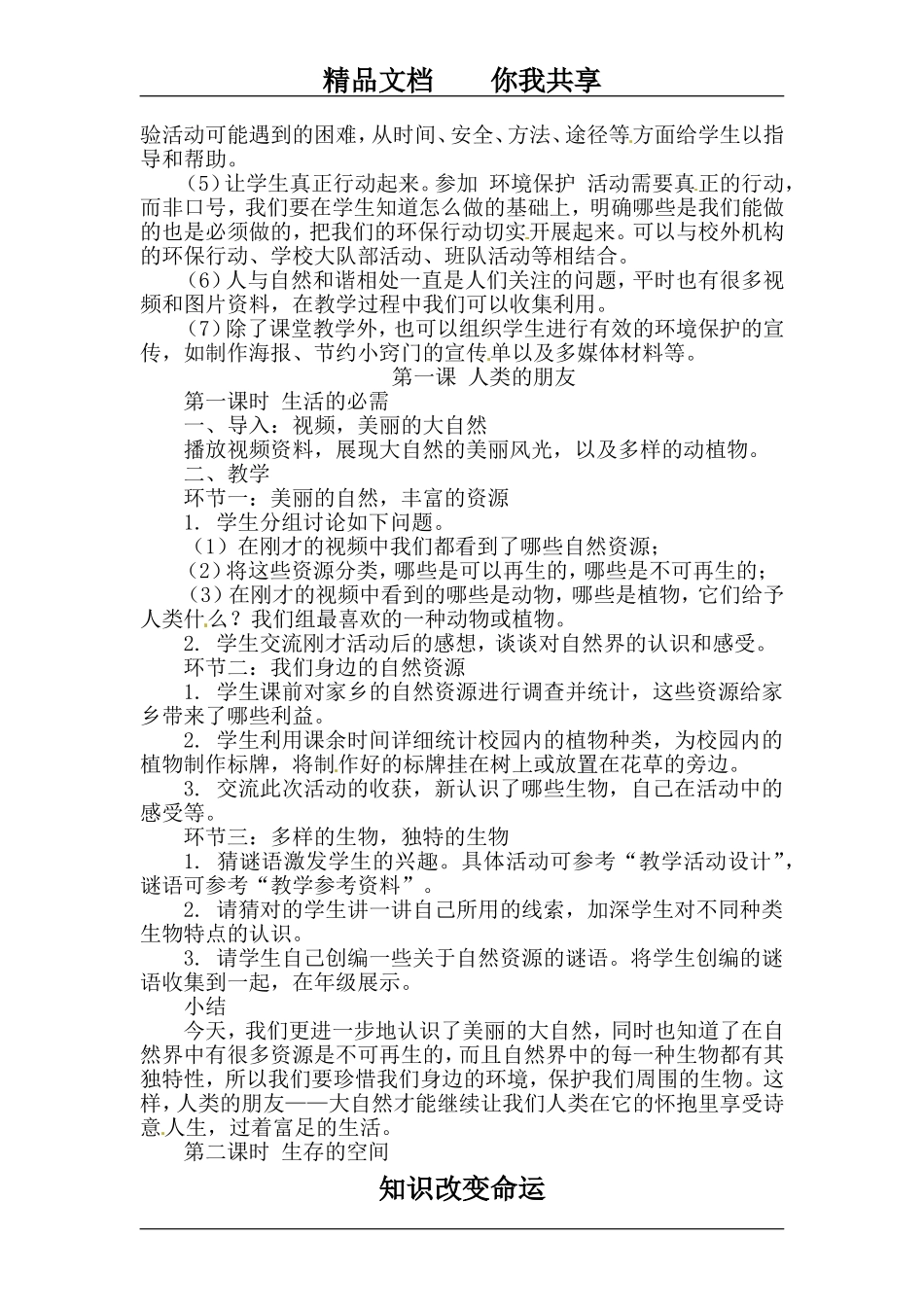 精品文档　　你我共享

验活动可能遇到的困难，从时间、安全、方法、途径等方面给学生以指导和帮助。

（5）让学生真正行动起来。参加 环境保护 活动需要真正的行动，而非口号，我们要在学生知道怎么做的基础上，明确哪些是我们能做的也是必须做的，把我们的环保行动切实开展起来。可以与校外机构的环保行动、学校大队部活动、班队活动等相结合。

（6）人与自然和谐相处一直是人们关注的问题，平时也有很多视频和图片资料，在教学过程中我们可以收集利用。

（7）除了课堂教学外，也可以组织学生进行有效的环境保护的宣传，如制作海报、节约小窍门的宣传单以及多媒体材料等。

第一课 人类的朋友

第一课时 生活的必需

一、导入：视频，美丽的大自然

播放视频资料，展现大自然的美丽风光，以及多样的动植物。

二、教学

环节一：美丽的自然，丰富的资源

1. 学生分组讨论如下问题。

（1）在刚才的视频中我们都看到了哪些自然资源；

（2）将这些资源分类，哪些是可以再生的，哪些是不可再生的；

（3）在刚才的视频中看到的哪些是动物，哪些是植物，它们给予人类什么？我们组最喜欢的一种动物或植物。

2. 学生交流刚才活动后的感想，谈谈对自然界的认识和感受。

环节二：我们身边的自然资源

1. 学生课前对家乡的自然资源进行调查并统计，这些资源给家乡带来了哪些利益。

2. 学生利用课余时间详细统计校园内的植物种类，为校园内的植物制作标牌，将制作好的标牌挂在树上或放置在花草的旁边。

3. 交流此次活动的收获，新认识了哪些生物，自己在活动中的感受等。

环节三：多样的生物，独特的生物

1. 猜谜语激发学生的兴趣。具体活动可参考“教学活动设计”，谜语可参考“教学参考资料”。

2. 请猜对的学生讲一讲自己所用的线索，加深学生对不同种类生物特点的认识。

3. 请学生自己创编一些关于自然资源的谜语。将学生创编的谜语收集到一起，在年级展示。

小结

今天，我们更进一步地认识了美丽的大自然，同时也知道了在自然界中有很多资源是不可再生的，而且自然界中的每一种生物都有其独特性，所以我们要珍惜我们身边的环境，保护我们周围的生物。这样，人类的朋友——大自然才能继续让我们人类在它的怀抱里享受诗意人生，过着富足的生活。

第二课时 生存的空间

知识改变命运